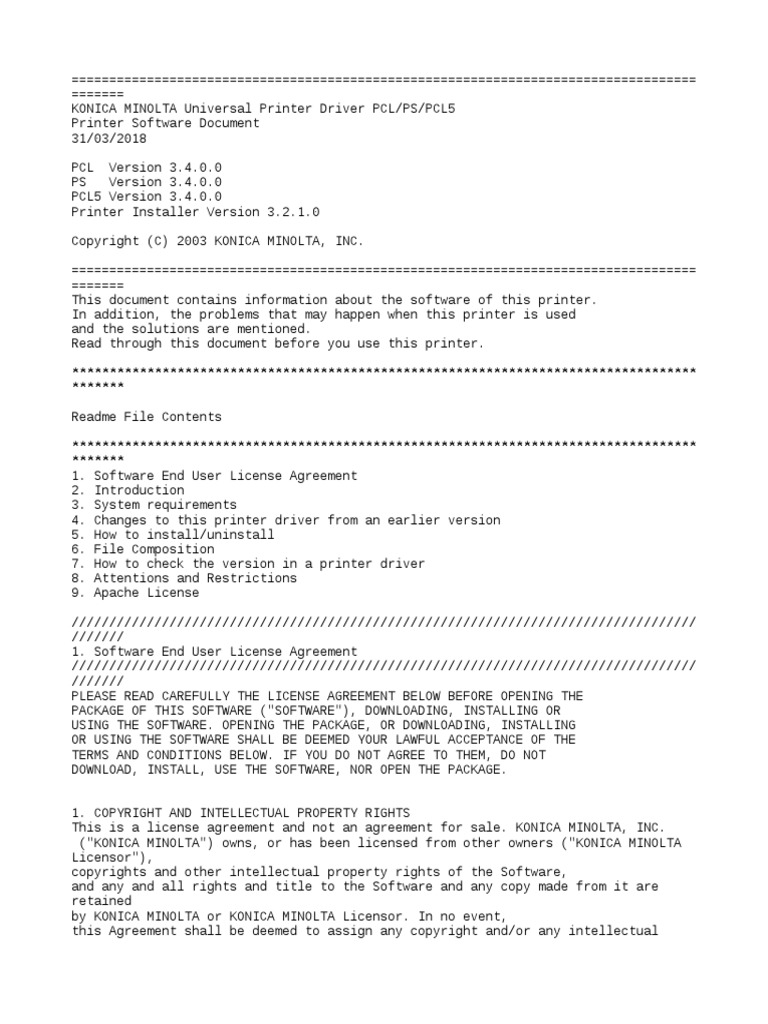 ================================================================================
=======
KONICA MINOLTA Universal Printer Driver PCL/PS/PCL5
Printer Software Document
31/03/2018

PCL  Version 3.4.0.0
PS   Version 3.4.0.0
PCL5 Version 3.4.0.0
Printer Installer Version 3.2.1.0

Copyright (C) 2003 KONICA MINOLTA, INC.

================================================================================
=======
This document contains information about the software of this printer.
In addition, the problems that may happen when this printer is used
and the solutions are mentioned.
Read through this document before you use this printer.

********************************************************************************
*******

Readme File Contents

********************************************************************************
*******
1. Software End User License Agreement
2. Introduction
3. System requirements
4. Changes to this printer driver from an earlier version
5. How to install/uninstall
6. File Composition
7. How to check the version in a printer driver
8. Attentions and Restrictions
9. Apache License

////////////////////////////////////////////////////////////////////////////////
///////
1. Software End User License Agreement
////////////////////////////////////////////////////////////////////////////////
///////
PLEASE READ CAREFULLY THE LICENSE AGREEMENT BELOW BEFORE OPENING THE
PACKAGE OF THIS SOFTWARE ("SOFTWARE"), DOWNLOADING, INSTALLING OR
USING THE SOFTWARE. OPENING THE PACKAGE, OR DOWNLOADING, INSTALLING
OR USING THE SOFTWARE SHALL BE DEEMED YOUR LAWFUL ACCEPTANCE OF THE
TERMS AND CONDITIONS BELOW. IF YOU DO NOT AGREE TO THEM, DO NOT
DOWNLOAD, INSTALL, USE THE SOFTWARE, NOR OPEN THE PACKAGE.


1. COPYRIGHT AND INTELLECTUAL PROPERTY RIGHTS
This is a license agreement and not an agreement for sale. KONICA MINOLTA, INC.
 ("KONICA MINOLTA") owns, or has been licensed from other owners ("KONICA MINOLTA Licensor"),
copyrights and other intellectual property rights of the Software,
and any and all rights and title to the Software and any copy made from it are retained
by KONICA MINOLTA or KONICA MINOLTA Licensor. In no event,
this Agreement shall be deemed to assign any copyright and/or any intellectual